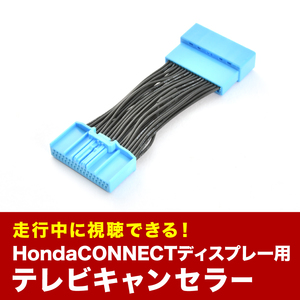 走行中に視聴できる！
HondaCONNECTディスプレー用
テレビキャンセラー